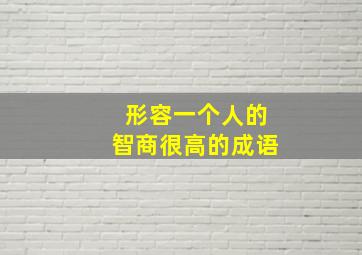 形容一个人的
智商很高的成语